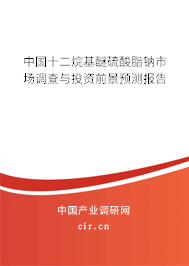 中国十二烷基醚硫酸脂钠市场调查与投资前景预测报告

中国产业调研网
cir.cn